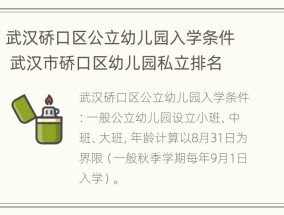 武汉硚口区公立幼儿园入学条件 武汉市硚口区幼儿园私立排名

武汉硚口区公立幼儿园入学条件：一般公立幼儿园设立小班、中班、大班，年龄计算以8月31日为界限（一般秋季学期每年9月1日入学）。